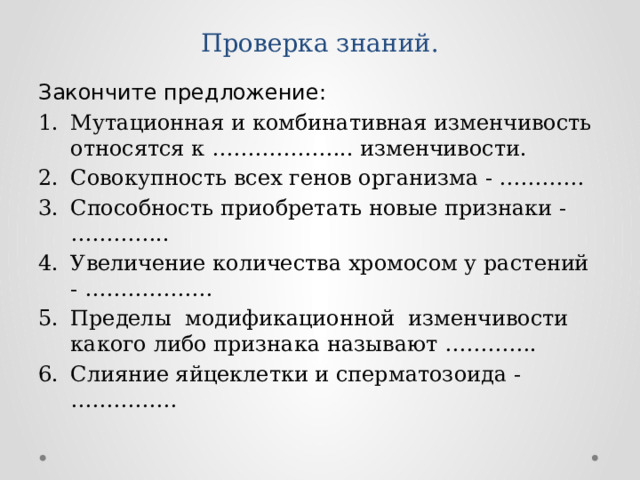 Проверка знаний.

Закончите предложение:

1. Мутационная и комбинативная изменчивость относятся к ……………….. изменчивости.
2. Совокупность всех генов организма - …………
3. Способность приобретать новые признаки - …………..
4. Увеличение количества хромосом у растений - ………………
5. Пределы модификационной изменчивости какого либо признака называют ………….
6. Слияние яйцеклетки и сперматозоида - ……………